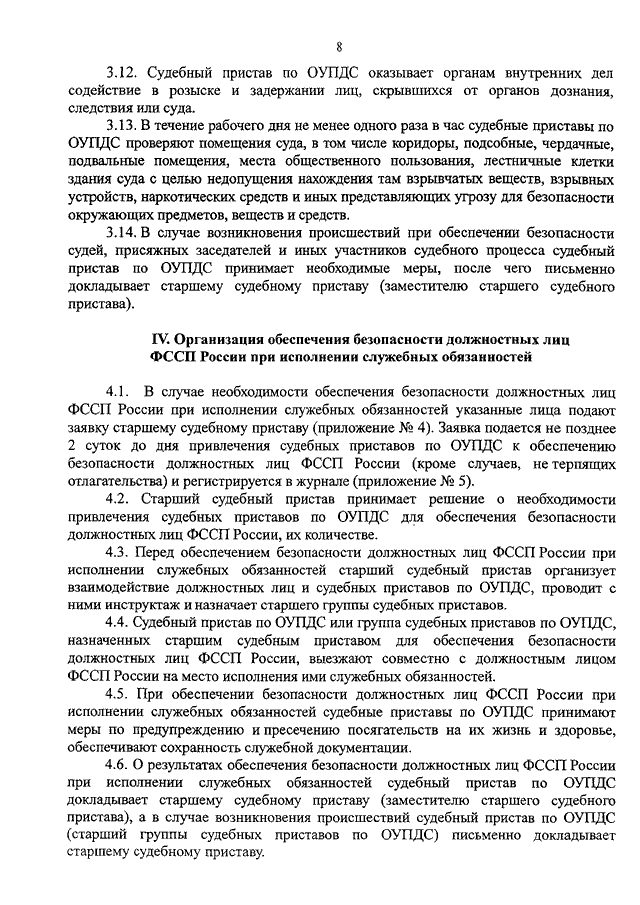 8

3.12. Судебный пристав по ОУПДС оказывает органам внутренних дел содействие в розыске и задержании лиц, скрывшихся от органов дознания, следствия или суда.

3.13. В течение рабочего дня не менее одного раза в час судебные приставы по ОУПДС проверяют помещения суда, в том числе коридоры, подсобные, чердачные, подвальные помещения, места общественного пользования, лестничные клетки здания суда с целью недопущения нахождения там взрывчатых веществ, взрывных устройств, наркотических средств и иных представляющих угрозу для безопасности окружающих предметов, веществ и средств.

3.14. В случае возникновения происшествий при обеспечении безопасности судей, присяжных заседателей и иных участников судебного процесса судебный пристав по ОУПДС принимает необходимые меры, после чего письменно докладывает старшему судебному приставу (заместителю старшего судебного пристава).

IV. Организация обеспечения безопасности должностных лиц ФССП России при исполнении служебных обязанностей

4.1. В случае необходимости обеспечения безопасности должностных лиц ФССП России при исполнении служебных обязанностей указанные лица подают заявку старшему судебному приставу (приложение № 4). Заявка подается не позднее 2 суток до дня привлечения судебных приставов по ОУПДС к обеспечению безопасности должностных лиц ФССП России (кроме случаев, не терпящих отлагательства) и регистрируется в журнале (приложение № 5).

4.2. Старший судебный пристав принимает решение о необходимости привлечения судебных приставов по ОУПДС для обеспечения безопасности должностных лиц ФССП России, их количестве.

4.3. Перед обеспечением безопасности должностных лиц ФССП России при исполнении служебных обязанностей старший судебный пристав организует взаимодействие должностных лиц и судебных приставов по ОУПДС, проводит с ними инструктаж и назначает старшего группы судебных приставов.

4.4. Судебный пристав по ОУПДС или группа судебных приставов по ОУПДС, назначенных старшим судебным приставом для обеспечения безопасности должностных лиц ФССП России, выезжают совместно с должностным лицом ФССП России на место исполнения ими служебных обязанностей.

4.5. При обеспечении безопасности должностных лиц ФССП России при исполнении служебных обязанностей судебные приставы по ОУПДС принимают меры по предупреждению и пресечению посягательств на их жизнь и здоровье, обеспечивают сохранность служебной документации.

4.6. О результатах обеспечения безопасности должностных лиц ФССП России при исполнении служебных обязанностей судебный пристав по ОУПДС докладывает старшему судебному приставу (заместителю старшего судебного пристава), а в случае возникновения происшествий судебный пристав по ОУПДС (старший группы судебных приставов по ОУПДС) письменно докладывает старшему судебному приставу.